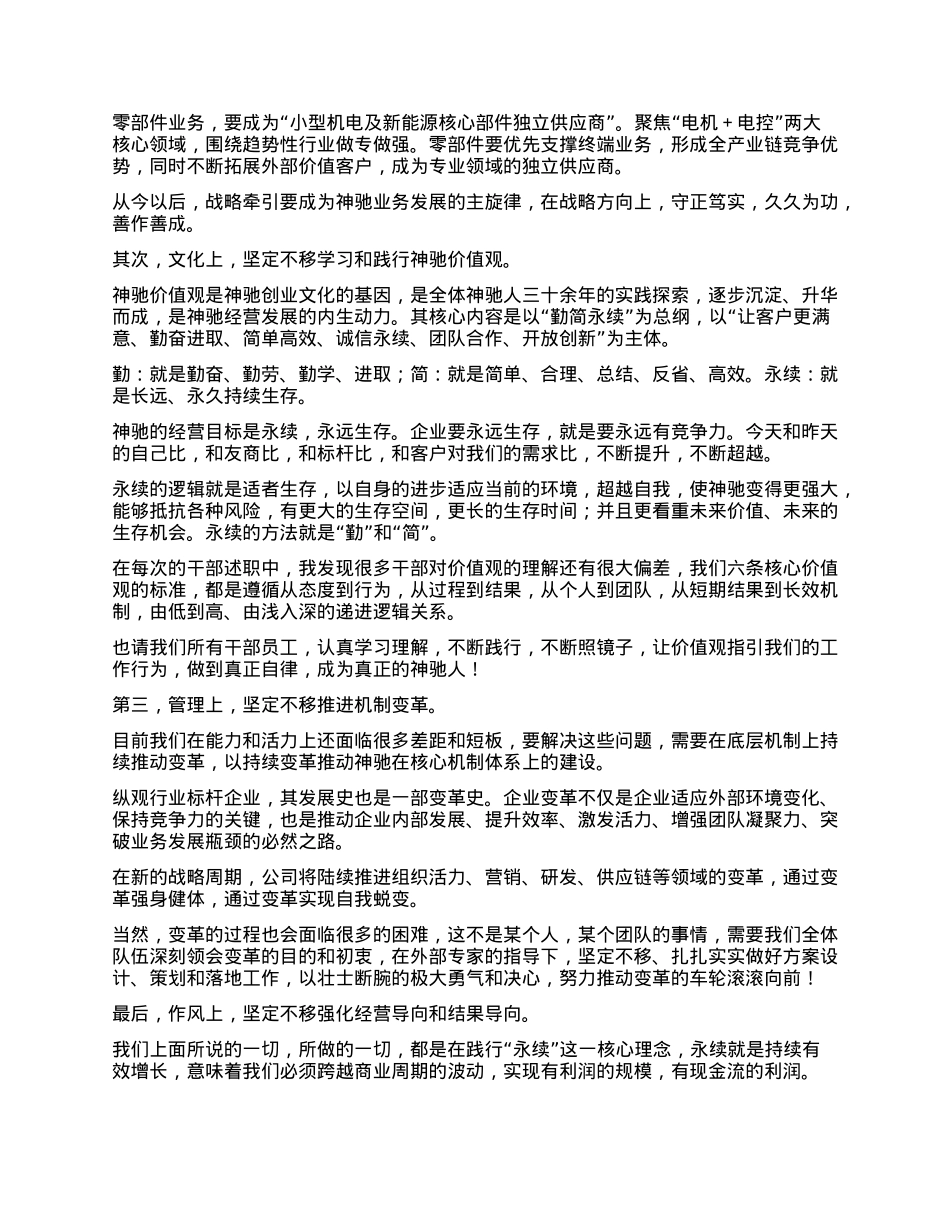 零部件业务，要成为“小型机电及新能源核心部件独立供应商”。聚焦“电机＋电控”两大核心领域，围绕趋势性行业做专做强。零部件要优先支撑终端业务，形成全产业链竞争优势，同时不断拓展外部价值客户，成为专业领域的独立供应商。

从今以后，战略牵引要成为神驰业务发展的主旋律，在战略方向上，守正笃实，久久为功，善作善成。

其次，文化上，坚定不移学习和践行神驰价值观。

神驰价值观是神驰创业文化的基因，是全体神驰人三十余年的实践探索，逐步沉淀、升华而成，是神驰经营发展的内生动力。其核心内容是以“勤简永续”为总纲，以“让客户更满意、勤奋进取、简单高效、诚信永续、团队合作、开放创新”为主体。

勤：就是勤奋、勤劳、勤学、进取；简：就是简单、合理、总结、反省、高效。永续：就是长远、永久持续生存。

神驰的经营目标是永续，永远生存。企业要永远生存，就是要永远有竞争力。今天和昨天的自己比，和友商比，和标杆比，和客户对我们的需求比，不断提升，不断超越。

永续的逻辑就是适者生存，以自身的进步适应当前的环境，超越自我，使神驰变得更强大，能够抵抗各种风险，有更大的生存空间，更长的生存时间；并且更看重未来价值、未来的生存机会。永续的方法就是“勤”和“简”。

在每次的干部述职中，我发现很多干部对价值观的理解还有很大偏差，我们六条核心价值观的标准，都是遵循从态度到行为，从过程到结果，从个人到团队，从短期结果到长效机制，由低到高、由浅入深的递进逻辑关系。

也请我们所有干部员工，认真学习理解，不断践行，不断照镜子，让价值观指引我们的工作行为，做到真正自律，成为真正的神驰人！

第三，管理上，坚定不移推进机制变革。

目前我们在能力和活力上还面临很多差距和短板，要解决这些问题，需要在底层机制上持续推动变革，以持续变革推动神驰在核心机制体系上的建设。

纵观行业标杆企业，其发展史也是一部变革史。企业变革不仅是企业适应外部环境变化、保持竞争力的关键，也是推动企业内部发展、提升效率、激发活力、增强团队凝聚力、突破业务发展瓶颈的必然之路。

在新的战略周期，公司将陆续推进组织活力、营销、研发、供应链等领域的变革，通过变革强身健体，通过变革实现自我蜕变。

当然，变革的过程也会面临很多的困难，这不是某个人，某个团队的事情，需要我们全体队伍深刻领会变革的目的和初衷，在外部专家的指导下，坚定不移、扎扎实实做好方案设计、策划和落地工作，以壮士断腕的极大勇气和决心，努力推动变革的车轮滚滚向前！

最后，作风上，坚定不移强化经营导向和结果导向。

我们上面所说的一切，所做的一切，都是在践行“永续”这一核心理念，永续就是持续有效增长，意味着我们必须跨越商业周期的波动，实现有利润的规模，有现金流的利润。